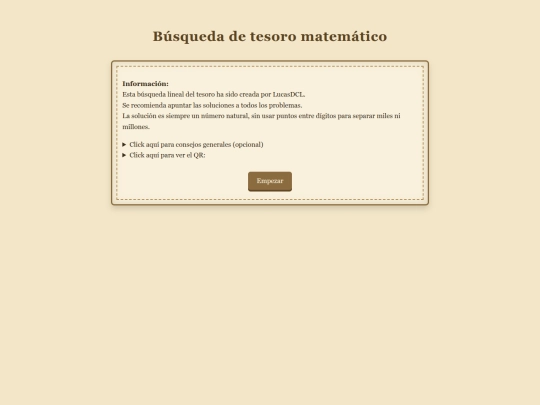 Búsqueda de tesoro matemático

Información:
Esta búsqueda lineal del tesoro ha sido creada por LucasDCL.
Se recomienda apuntar las soluciones a todos los problemas.
La solución es siempre un número natural, sin usar puntos entre dígitos para separar miles ni millones.

▶ Click aquí para consejos generales (opcional)
▶ Click aquí para ver el QR:

Empezar